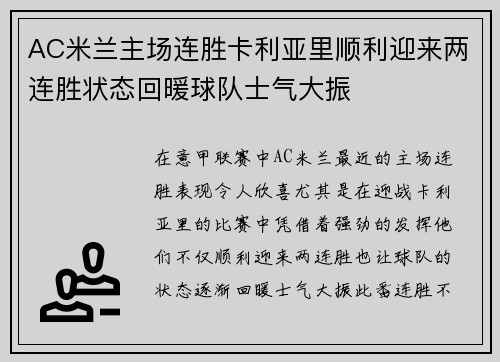 AC米兰主场连胜卡利亚里顺利迎来两连胜状态回暖球队士气大振

在意甲联赛中AC米兰最近的主场连胜表现令人欣喜尤其是在迎战卡利亚里的比赛中凭借着强劲的发挥他们不仅顺利迎来两连胜也让球队的状态逐渐回暖士气大振此番连胜不